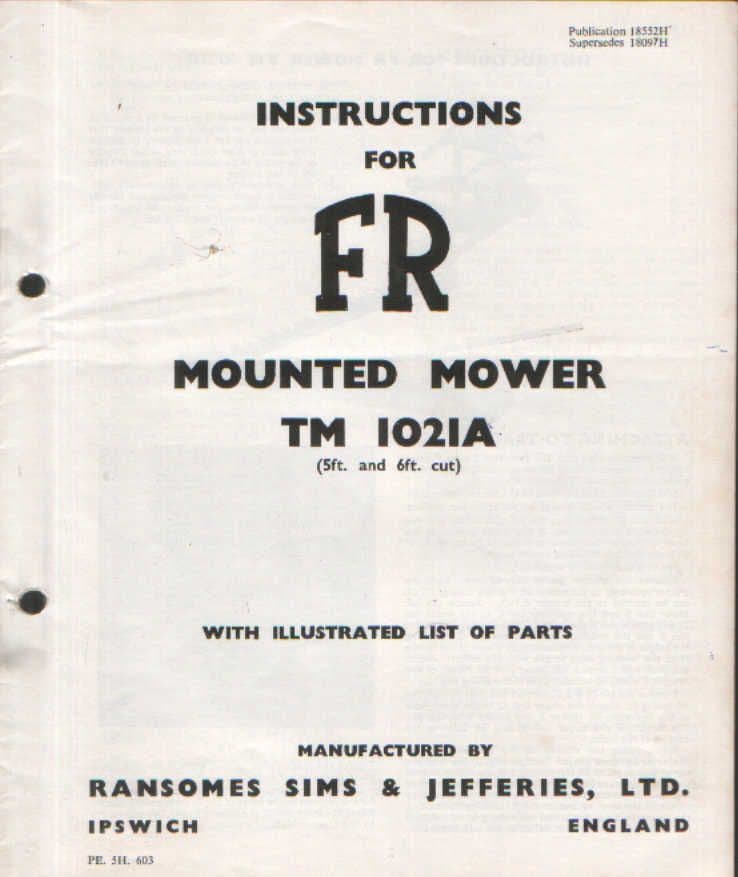 Publication 18552H
Supersedes 18097H

INSTRUCTIONS
FOR

FR

MOUNTED MOWER
TM 1021A
(5ft. and 6ft. cut)

WITH ILLUSTRATED LIST OF PARTS

MANUFACTURED BY
RANSOMES SIMS & JEFFERIES, LTD.
IPSWICH ENGLAND

PE. 5H. 603